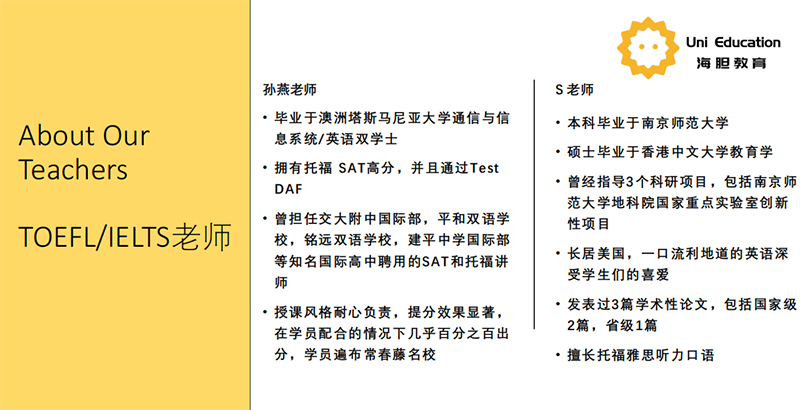 About Our Teachers

TOEFL/IELTS老师

Uni Education
海胆教育

孙燕老师

• 毕业于澳洲塔斯马尼亚大学通信与信息系统/英语双学士

• 拥有托福 SAT高分，并且通过Test DAF

• 曾担任交大附中国际部，平和双语学校，铭远双语学校，建平中学国际部等知名国际高中聘用的SAT和托福讲师

• 授课风格耐心负责，提分效果显著，在学员配合的情况下几乎百分之百出分，学员遍布常春藤名校

S老师

• 本科毕业于南京师范大学

• 硕士毕业于香港中文大学教育学

• 曾经指导3个科研项目，包括南京师范大学地科院国家重点实验室创新性项目

• 长居美国，一口流利地道的英语深受学生们的喜爱

• 发表过3篇学术性论文，包括国家级2篇，省级1篇

• 擅长托福雅思听力口语